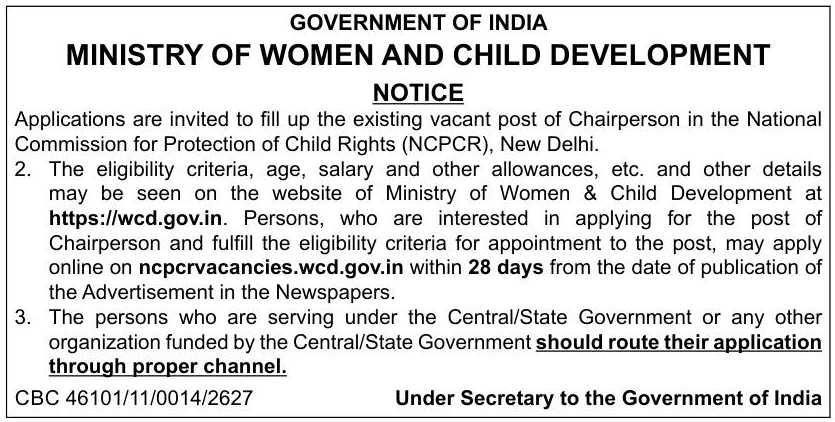 GOVERNMENT OF INDIA
MINISTRY OF WOMEN AND CHILD DEVELOPMENT
NOTICE

Applications are invited to fill up the existing vacant post of Chairperson in the National Commission for Protection of Child Rights (NCPCR), New Delhi.

2. The eligibility criteria, age, salary and other allowances, etc. and other details may be seen on the website of Ministry of Women & Child Development at https://wcd.gov.in. Persons, who are interested in applying for the post of Chairperson and fulfill the eligibility criteria for appointment to the post, may apply online on ncpcrvacancies.wcd.gov.in within 28 days from the date of publication of the Advertisement in the Newspapers.

3. The persons who are serving under the Central/State Government or any other organization funded by the Central/State Government should route their application through proper channel.

CBC 46101/11/0014/2627

Under Secretary to the Government of India